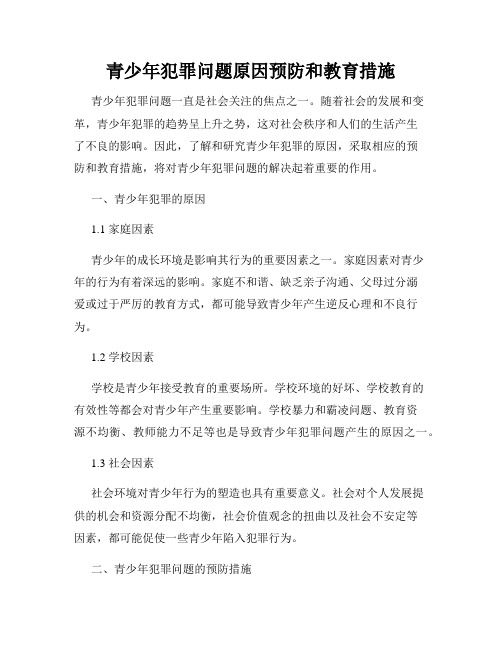 青少年犯罪问题原因预防和教育措施

青少年犯罪问题一直是社会关注的焦点之一。随着社会的发展和变革，青少年犯罪的趋势呈上升之势，这对社会秩序和人们的生活产生了不良的影响。因此，了解和研究青少年犯罪的原因，采取相应的预防和教育措施，将对青少年犯罪问题的解决起着重要的作用。

一、青少年犯罪的原因

1.1 家庭因素

青少年的成长环境是影响其行为的重要因素之一。家庭因素对青少年的行为有着深远的影响。家庭不和谐、缺乏亲子沟通、父母过分溺爱或过于严厉的教育方式，都可能导致青少年产生逆反心理和不良行为。

1.2 学校因素

学校是青少年接受教育的重要场所。学校环境的好坏、学校教育的有效性等都会对青少年产生重要影响。学校暴力和霸凌问题、教育资源不均衡、教师能力不足等也是导致青少年犯罪问题产生的原因之一。

1.3 社会因素

社会环境对青少年行为的塑造也具有重要意义。社会对个人发展提供的机会和资源分配不均衡，社会价值观念的扭曲以及社会不安定等因素，都可能促使一些青少年陷入犯罪行为。

二、青少年犯罪问题的预防措施